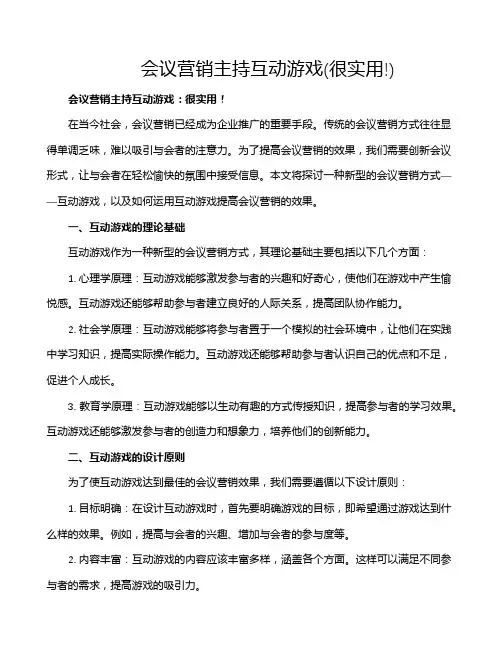 会议营销主持互动游戏(很实用!)

会议营销主持互动游戏：很实用！

在当今社会，会议营销已经成为企业推广的重要手段。传统的会议营销方式往往显得单调乏味，难以吸引与会者的注意力。为了提高会议营销的效果，我们需要创新会议形式，让与会者在轻松愉快的氛围中接受信息。本文将探讨一种新型的会议营销方式——互动游戏，以及如何运用互动游戏提高会议营销的效果。

一、互动游戏的理论基础

互动游戏作为一种新型的会议营销方式，其理论基础主要包括以下几个方面：

1. 心理学原理：互动游戏能够激发参与者的兴趣和好奇心，使他们在游戏中产生愉悦感。互动游戏还能够帮助参与者建立良好的人际关系，提高团队协作能力。

2. 社会学原理：互动游戏能够将参与者置于一个模拟的社会环境中，让他们在实践中学习知识，提高实际操作能力。互动游戏还能够帮助参与者认识自己的优点和不足，促进个人成长。

3. 教育学原理：互动游戏能够以生动有趣的方式传授知识，提高参与者的学习效果。互动游戏还能够激发参与者的创造力和想象力，培养他们的创新能力。

二、互动游戏的设计原则

为了使互动游戏达到最佳的会议营销效果，我们需要遵循以下设计原则：

1. 目标明确：在设计互动游戏时，首先要明确游戏的目标，即希望通过游戏达到什么样的效果。例如，提高与会者的兴趣、增加与会者的参与度等。

2. 内容丰富：互动游戏的内容应该丰富多样，涵盖各个方面。这样可以满足不同参与者的需求，提高游戏的吸引力。